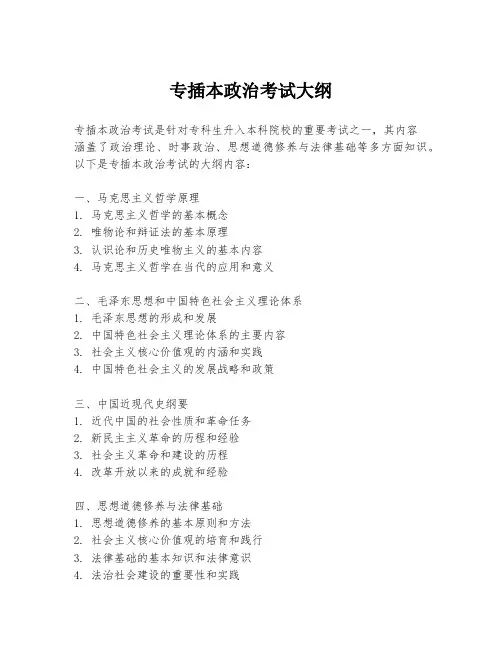 专插本政治考试大纲

专插本政治考试是针对专科生升入本科院校的重要考试之一，其内容涵盖了政治理论、时事政治、思想道德修养与法律基础等多方面知识。以下是专插本政治考试的大纲内容：

一、马克思主义哲学原理
1. 马克思主义哲学的基本概念
2. 唯物论和辩证法的基本原理
3. 认识论和历史唯物主义的基本内容
4. 马克思主义哲学在当代的应用和意义

二、毛泽东思想和中国特色社会主义理论体系
1. 毛泽东思想的形成和发展
2. 中国特色社会主义理论体系的主要内容
3. 社会主义核心价值观的内涵和实践
4. 中国特色社会主义的发展战略和政策

三、中国近现代史纲要
1. 近代中国的社会性质和革命任务
2. 新民主主义革命的历程和经验
3. 社会主义革命和建设的历程
4. 改革开放以来的成就和经验

四、思想道德修养与法律基础
1. 思想道德修养的基本原则和方法
2. 社会主义核心价值观的培育和践行
3. 法律基础的基本知识和法律意识
4. 法治社会建设的重要性和实践